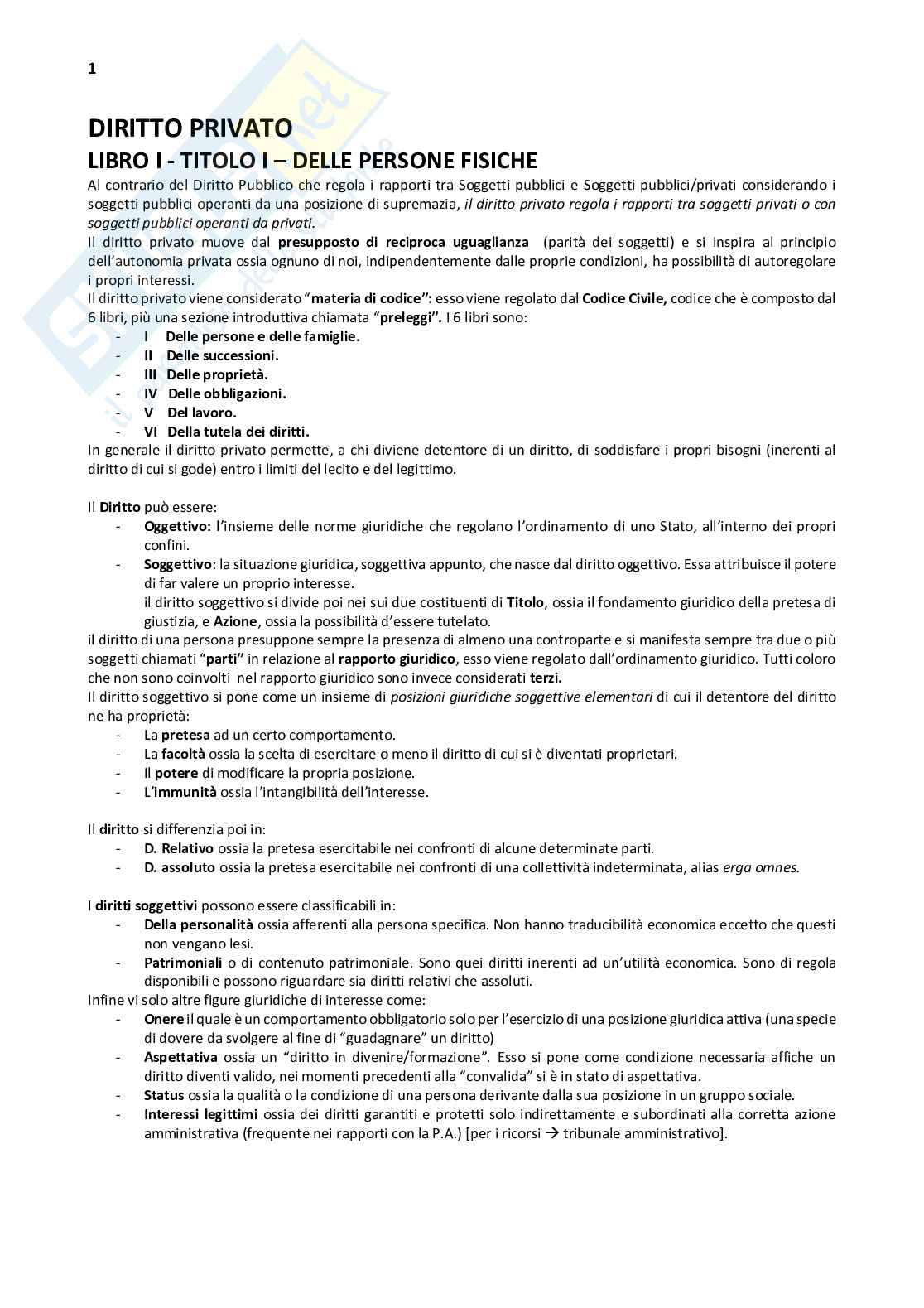 1

DIRITTO PRIVATO
LIBRO I - TITOLO I – DELLE PERSONE FISICHE

Al contrario del Diritto Pubblico che regola i rapporti tra Soggetti pubblici e Soggetti pubblici/privati considerando i soggetti pubblici operanti da una posizione di supremazia, il diritto privato regola i rapporti tra soggetti privati o con soggetti pubblici operanti da privati.
Il diritto privato muove dal presupposto di reciproca uguaglianza (parità dei soggetti) e si inspira al principio dell'autonomia privata ossia ognuno di noi, indipendentemente dalle proprie condizioni, ha possibilità di autoregolare i propri interessi.
Il diritto privato viene considerato "materia di codice": esso viene regolato dal Codice Civile, codice che è composto dal 6 libri, più una sezione introduttiva chiamata "preleggi". I 6 libri sono:
- I Delle persone e delle famiglie.
- II Delle successioni.
- III Delle proprietà.
- IV Delle obbligazioni.
- V Del lavoro.
- VI Della tutela dei diritti.
In generale il diritto privato permette, a chi diviene detentore di un diritto, di soddisfare i propri bisogni (inerenti al diritto di cui si gode) entro i limiti del lecito e del legittimo.

Il Diritto può essere:
- Oggettivo: l'insieme delle norme giuridiche che regolano l'ordinamento di uno Stato, all'interno dei propri confini.
- Soggettivo: la situazione giuridica, soggettiva appunto, che nasce dal diritto oggettivo. Essa attribuisce il potere di far valere un proprio interesse.
il diritto soggettivo si divide poi nei sui due costituenti di Titolo, ossia il fondamento giuridico della pretesa di giustizia, e Azione, ossia la possibilità d'essere tutelato.
il diritto di una persona presuppone sempre la presenza di almeno una controparte e si manifesta sempre tra due o più soggetti chiamati "parti" in relazione al rapporto giuridico, esso viene regolato dall'ordinamento giuridico. Tutti coloro che non sono coinvolti nel rapporto giuridico sono invece considerati terzi.
Il diritto soggettivo si pone come un insieme di posizioni giuridiche soggettive elementari di cui il detentore del diritto ne ha proprietà:
- La pretesa ad un certo comportamento.
- La facoltà ossia la scelta di esercitare o meno il diritto di cui si è diventati proprietari.
- Il potere di modificare la propria posizione.
- L'immunità ossia l'intangibilità dell'interesse.

Il diritto si differenzia poi in:
- D. Relativo ossia la pretesa esercitabile nei confronti di alcune determinate parti.
- D. assoluto ossia la pretesa esercitabile nei confronti di una collettività indeterminata, alias erga omnes.

I diritti soggettivi possono essere classificabili in:
- Della personalità ossia afferenti alla persona specifica. Non hanno traducibilità economica eccetto che questi non vengano lesi.
- Patrimoniali o di contenuto patrimoniale. Sono quei diritti inerenti ad un'utilità economica. Sono di regola disponibili e possono riguardare sia diritti relativi che assoluti.
Infine vi solo altre figure giuridiche di interesse come:
- Onere il quale è un comportamento obbligatorio solo per l'esercizio di una posizione giuridica attiva (una specie di dovere da svolgere al fine di "guadagnare" un diritto)
- Aspettativa ossia un "diritto in divenire/formazione". Esso si pone come condizione necessaria affiche un diritto diventi valido, nei momenti precedenti alla "convalida" si è in stato di aspettativa.
- Status ossia la qualità o la condizione di una persona derivante dalla sua posizione in un gruppo sociale.
- Interessi legittimi ossia dei diritti garantiti e protetti solo indirettamente e subordinati alla corretta azione amministrativa (frequente nei rapporti con la P.A.) [per i ricorsi → tribunale amministrativo].